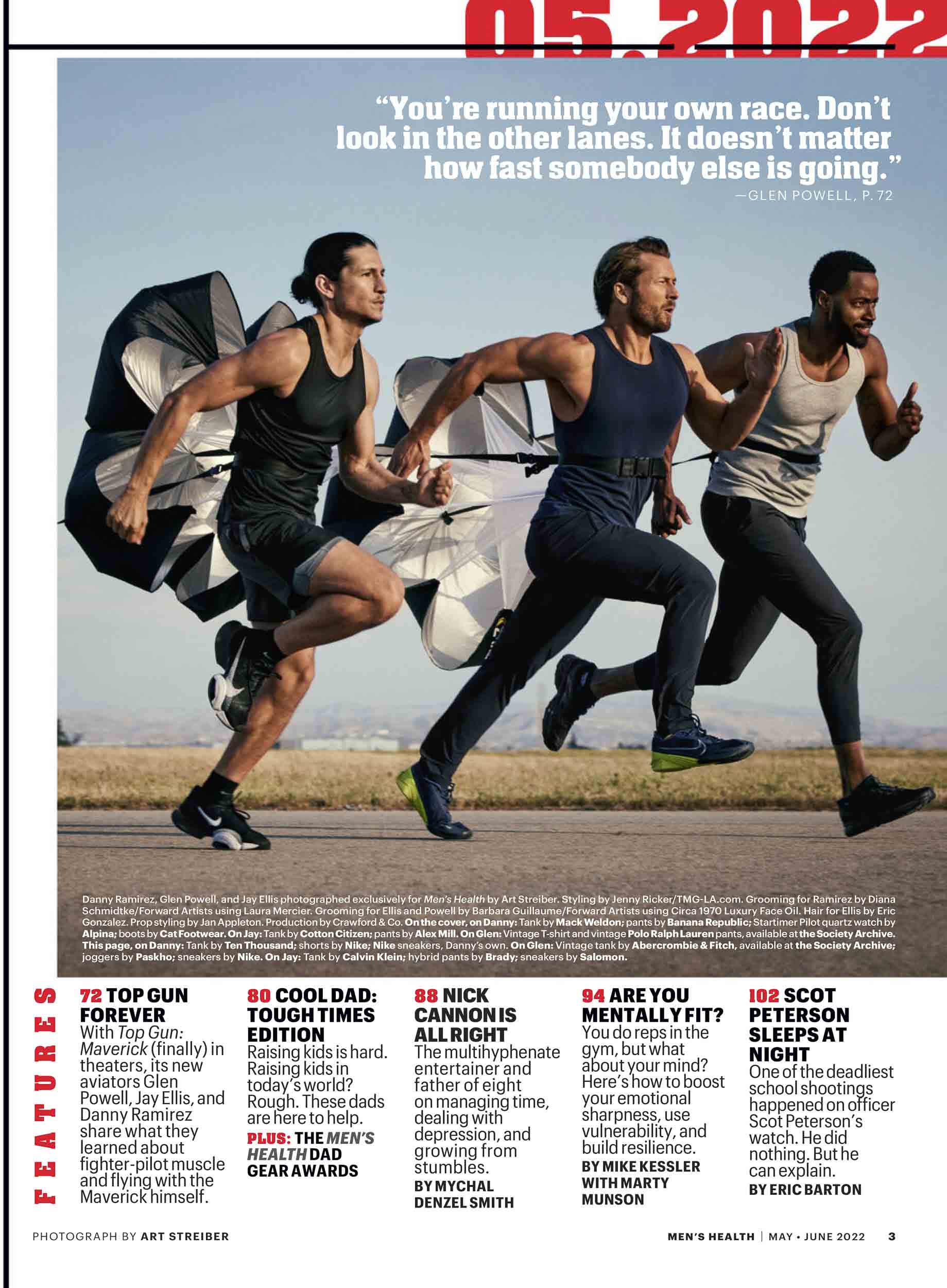 05.2022

"You're running your own race. Don't look in the other lanes. It doesn't matter how fast somebody else is going."
—GLEN POWELL, P. 72

Danny Ramirez, Glen Powell, and Jay Ellis photographed exclusively for Men's Health by Art Streiber. Styling by Jenny Ricker/TMG-LA.com. Grooming for Ramirez by Diana Schmidtke/Forward Artists using Laura Mercier. Grooming for Ellis and Powell by Barbara Guillaume/Forward Artists using Circa 1970 Luxury Face Oil. Hair for Ellis by Eric Gonzalez. Prop styling by Jan Appleton. Production by Crawford & Co. On the cover, on Danny: Tank by Mack Weldon; pants by Banana Republic; Startimer Pilot quartz watch by Alpina; boots by Cat Footwear. On Jay: Tank by Cotton Citizen; pants by Alex Mill. On Glen: Vintage T-shirt and vintage Polo Ralph Lauren pants, available at the Society Archive. This page, on Danny: Tank by Ten Thousand; shorts by Nike; Nike sneakers, Danny's own. On Glen: Vintage tank by Abercrombie & Fitch, available at the Society Archive; joggers by Paskho; sneakers by Nike. On Jay: Tank by Calvin Klein; hybrid pants by Brady; sneakers by Salomon.

FEATURES

72 TOP GUN FOREVER
With Top Gun: Maverick (finally) in theaters, its new aviators Glen Powell, Jay Ellis, and Danny Ramirez share what they learned about fighter-pilot muscle and flying with the Maverick himself.

80 COOL DAD: TOUGH TIMES EDITION
Raising kids is hard. Raising kids in today's world? Rough. These dads are here to help.
PLUS: THE MEN'S HEALTH DAD GEAR AWARDS

88 NICK CANNON IS ALL RIGHT
The multihyphenate entertainer and father of eight on managing time, dealing with depression, and growing from stumbles.
BY MYCHAL DENZEL SMITH

94 ARE YOU MENTALLY FIT?
You do reps in the gym, but what about your mind? Here's how to boost your emotional sharpness, use vulnerability, and build resilience.
BY MIKE KESSLER WITH MARTY MUNSON

102 SCOT PETERSON SLEEPS AT NIGHT
One of the deadliest school shootings happened on officer Scot Peterson's watch. He did nothing. But he can explain.
BY ERIC BARTON

PHOTOGRAPH BY ART STREIBER

MEN'S HEALTH | MAY • JUNE 2022 3